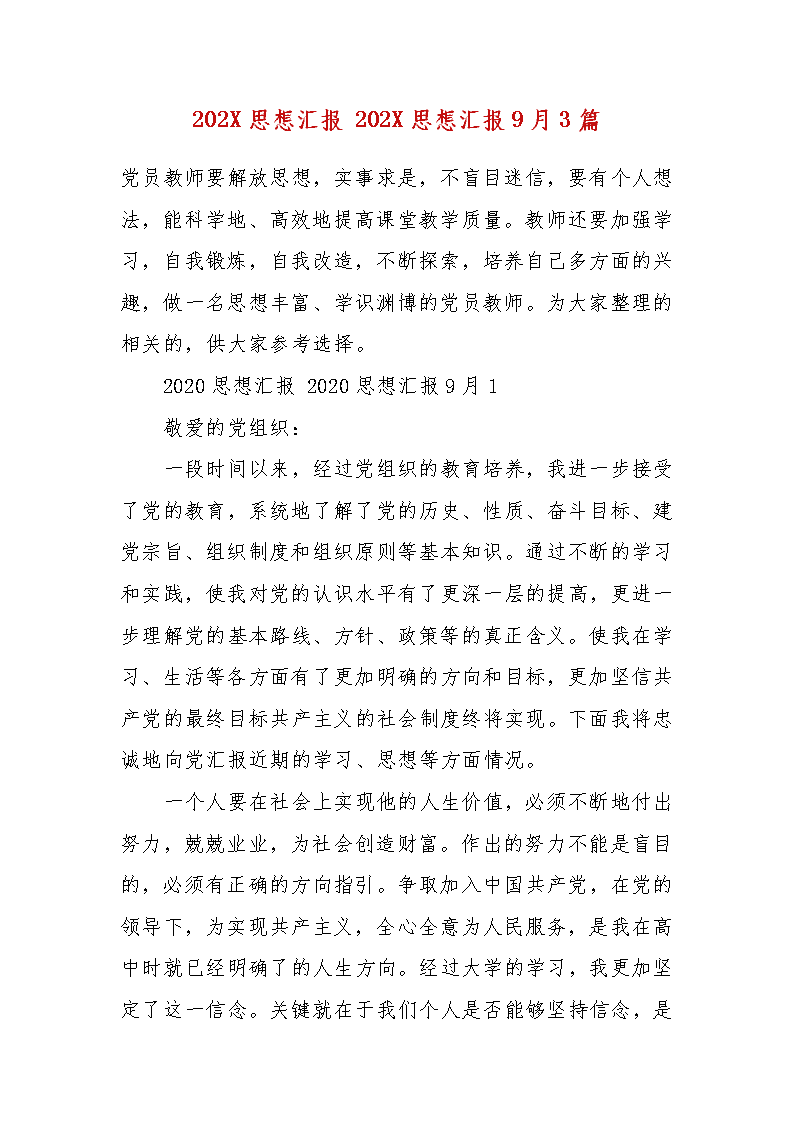 202X 思想汇报 202X 思想汇报 9 月 3 篇

党员教师要解放思想，实事求是，不盲目迷信，要有个人想法，能科学地、高效地提高课堂教学质量。教师还要加强学习，自我锻炼，自我改造，不断探索，培养自己多方面的兴趣，做一名思想丰富、学识渊博的党员教师。为大家整理的相关的，供大家参考选择。

2020 思想汇报 2020 思想汇报 9 月 1

敬爱的党组织：

一段时间以来，经过党组织的教育培养，我进一步接受了党的教育，系统地了解了党的历史、性质、奋斗目标、建党宗旨、组织制度和组织原则等基本知识。通过不断的学习和实践，使我对党的认识水平有了更深一层的提高，更进一步理解党的基本路线、方针、政策等的真正含义。使我在学习、生活等各方面有了更加明确的方向和目标，更加坚信共产党的最终目标共产主义的社会制度终将实现。下面我将忠诚地向党汇报近期的学习、思想等方面情况。

一个人要在社会上实现他的人生价值，必须不断地付出努力，兢兢业业，为社会创造财富。作出的努力不能是盲目的，必须有正确的方向指引。争取加入中国共产党，在党的领导下，为实现共产主义，全心全意为人民服务，是我在高中时就已经明确了的人生方向。经过大学的学习，我更加坚定了这一信念。关键就在于我们个人是否能够坚持信念，是